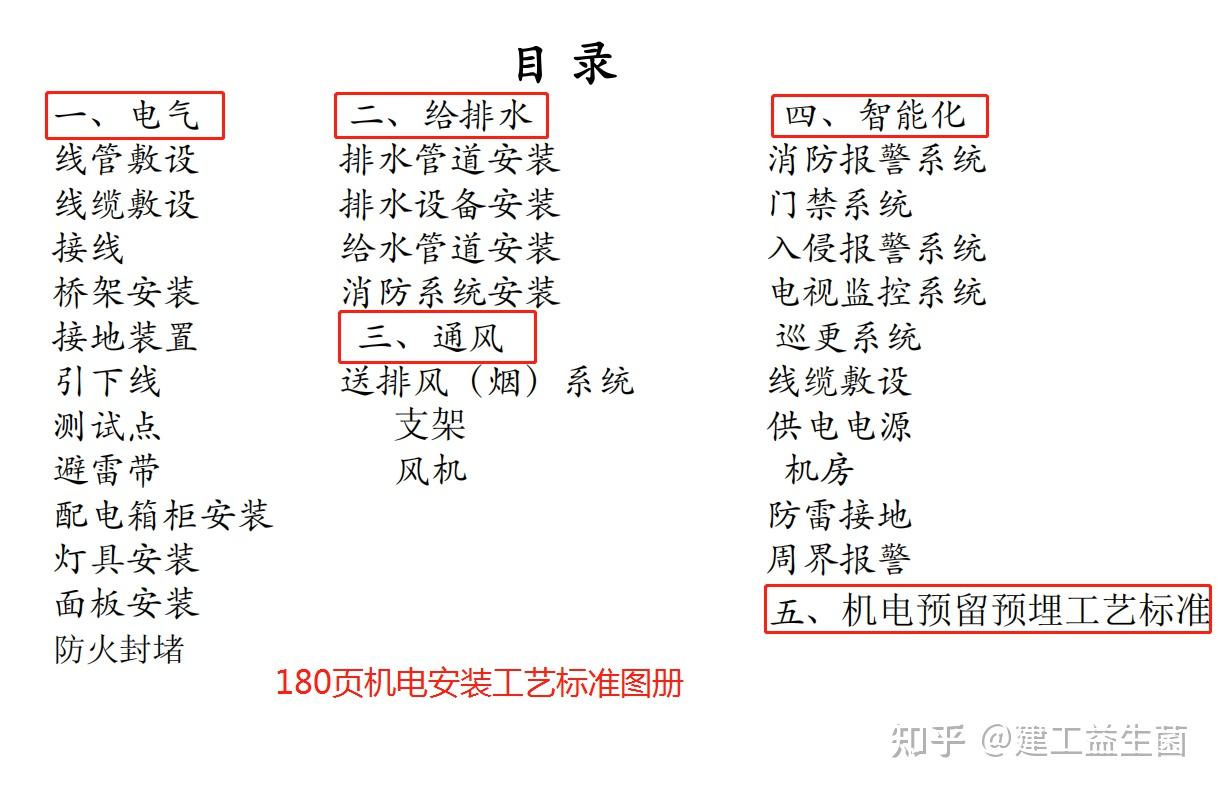 目 录

一、电气
线管敷设
线缆敷设
接线
桥架安装
接地装置
引下线
测试点
避雷带
配电箱柜安装
灯具安装
面板安装
防火封堵

二、给排水
排水管道安装
排水设备安装
给水管道安装
消防系统安装
三、通风
送排风（烟）系统
支架
风机

四、智能化
消防报警系统
门禁系统
入侵报警系统
电视监控系统
巡更系统
线缆敷设
供电电源
机房
防雷接地
周界报警
五、机电预留预埋工艺标准

180页机电安装工艺标准图册

知乎 @建工益生菌